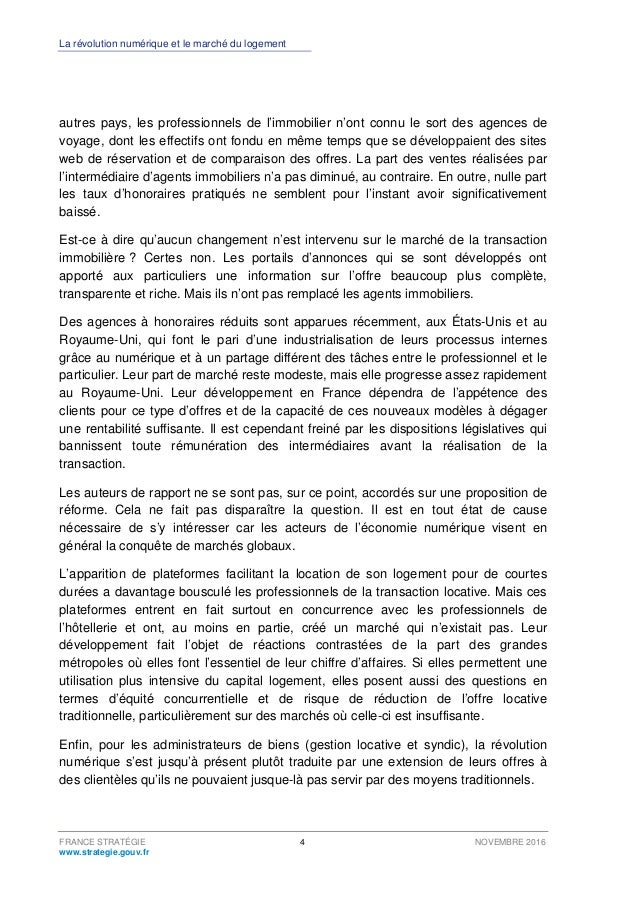 La révolution numérique et le marché du logement

autres pays, les professionnels de l'immobilier n'ont connu le sort des agences de voyage, dont les effectifs ont fondu en même temps que se développaient des sites web de réservation et de comparaison des offres. La part des ventes réalisées par l'intermédiaire d'agents immobiliers n'a pas diminué, au contraire. En outre, nulle part les taux d'honoraires pratiqués ne semblent pour l'instant avoir significativement baissé.

Est-ce à dire qu'aucun changement n'est intervenu sur le marché de la transaction immobilière ? Certes non. Les portails d'annonces qui se sont développés ont apporté aux particuliers une information sur l'offre beaucoup plus complète, transparente et riche. Mais ils n'ont pas remplacé les agents immobiliers.

Des agences à honoraires réduits sont apparues récemment, aux États-Unis et au Royaume-Uni, qui font le pari d'une industrialisation de leurs processus internes grâce au numérique et à un partage différent des tâches entre le professionnel et le particulier. Leur part de marché reste modeste, mais elle progresse assez rapidement au Royaume-Uni. Leur développement en France dépendra de l'appétence des clients pour ce type d'offres et de la capacité de ces nouveaux modèles à dégager une rentabilité suffisante. Il est cependant freiné par les dispositions législatives qui bannissent toute rémunération des intermédiaires avant la réalisation de la transaction.

Les auteurs de rapport ne se sont pas, sur ce point, accordés sur une proposition de réforme. Cela ne fait pas disparaître la question. Il est en tout état de cause nécessaire de s'y intéresser car les acteurs de l'économie numérique visent en général la conquête de marchés globaux.

L'apparition de plateformes facilitant la location de son logement pour de courtes durées a davantage bousculé les professionnels de la transaction locative. Mais ces plateformes entrent en fait surtout en concurrence avec les professionnels de l'hôtellerie et ont, au moins en partie, créé un marché qui n'existait pas. Leur développement fait l'objet de réactions contrastées de la part des grandes métropoles où elles font l'essentiel de leur chiffre d'affaires. Si elles permettent une utilisation plus intensive du capital logement, elles posent aussi des questions en termes d'équité concurrentielle et de risque de réduction de l'offre locative traditionnelle, particulièrement sur des marchés où celle-ci est insuffisante.

Enfin, pour les administrateurs de biens (gestion locative et syndic), la révolution numérique s'est jusqu'à présent plutôt traduite par une extension de leurs offres à des clientèles qu'ils ne pouvaient jusque-là pas servir par des moyens traditionnels.

FRANCE STRATÉGIE
www.strategie.gouv.fr
4
NOVEMBRE 2016